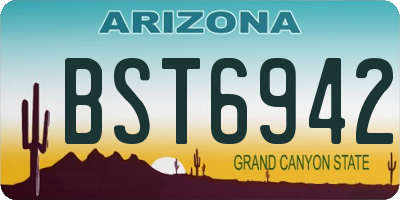 ARIZONA

BST6942

GRAND CANYON STATE